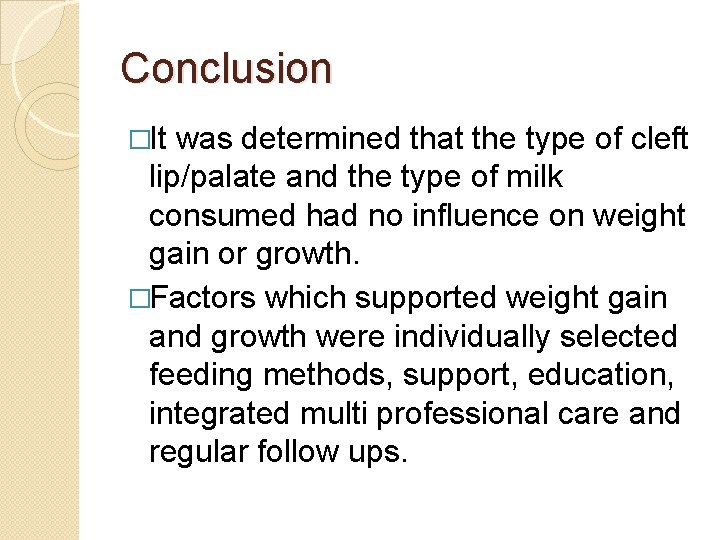 Conclusion

□It was determined that the type of cleft lip/palate and the type of milk consumed had no influence on weight gain or growth.

□Factors which supported weight gain and growth were individually selected feeding methods, support, education, integrated multi professional care and regular follow ups.